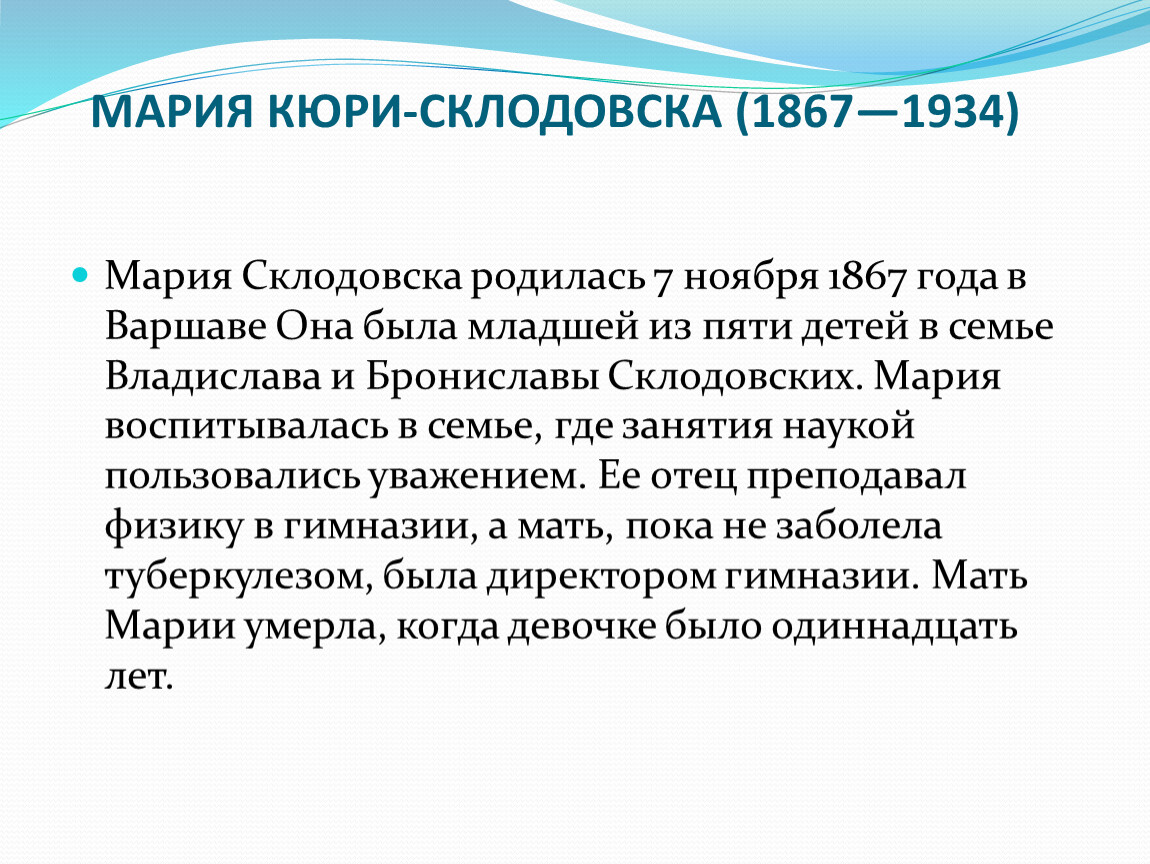 МАРИЯ КЮРИ-СКЛОДОВСКА (1867—1934)

• Мария Склодовска родилась 7 ноября 1867 года в Варшаве Она была младшей из пяти детей в семье Владислава и Брониславы Склодовских. Мария воспитывалась в семье, где занятия наукой пользовались уважением. Ее отец преподавал физику в гимназии, а мать, пока не заболела туберкулезом, была директором гимназии. Мать Марии умерла, когда девочке было одиннадцать лет.